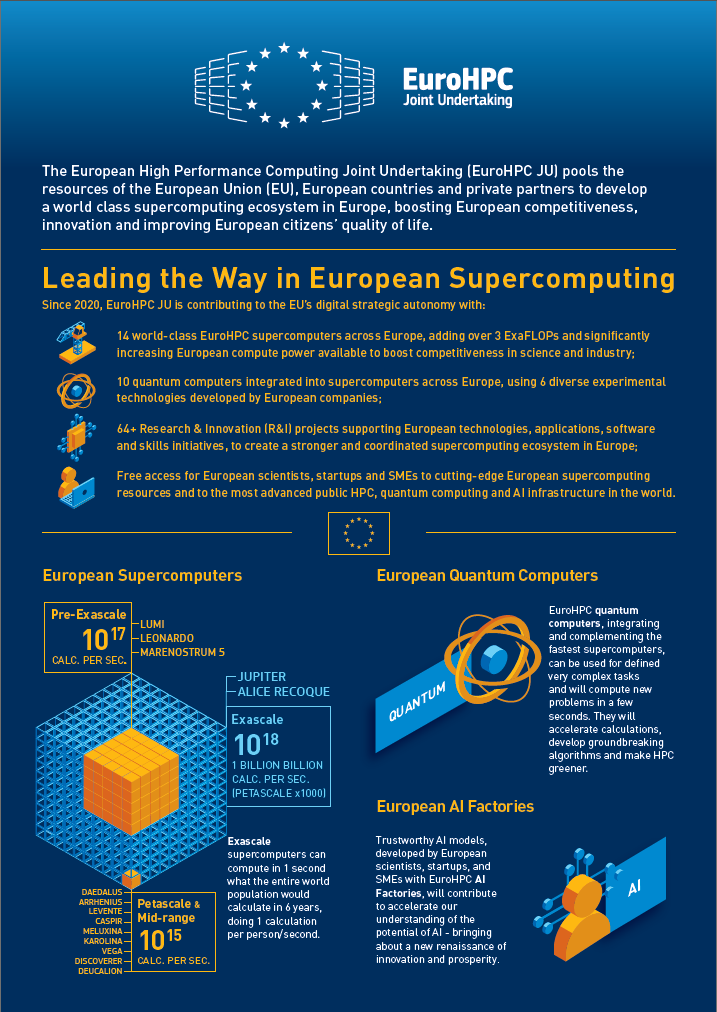 EuroHPC
Joint Undertaking

The European High Performance Computing Joint Undertaking (EuroHPC JU) pools the resources of the European Union (EU), European countries and private partners to develop a world class supercomputing ecosystem in Europe, boosting European competitiveness, innovation and improving European citizens' quality of life.

Leading the Way in European Supercomputing

Since 2020, EuroHPC JU is contributing to the EU's digital strategic autonomy with:

14 world-class EuroHPC supercomputers across Europe, adding over 3 ExaFLOPs and significantly increasing European compute power available to boost competitiveness in science and industry;

10 quantum computers integrated into supercomputers across Europe, using 6 diverse experimental technologies developed by European companies;

64+ Research & Innovation (R&I) projects supporting European technologies, applications, software and skills initiatives, to create a stronger and coordinated supercomputing ecosystem in Europe;

Free access for European scientists, startups and SMEs to cutting-edge European supercomputing resources and to the most advanced public HPC, quantum computing and AI infrastructure in the world.

European Supercomputers

Pre-Exascale
$10^{17}$
CALC. PER SEC.

LUMI
LEONARDO
MARENOSTRUM 5

JUPITER
ALICE RECOQUE

Exascale
$10^{18}$
1 BILLION BILLION CALC. PER SEC. (PETASCALE x1000)

Exascale supercomputers can compute in 1 second what the entire world population would calculate in 6 years, doing 1 calculation per person/second.

DAEDALUS
ARRHENIUS
LEVENTE
CASPIR
MELUXINA
KAROLINA
VEGA
DISCOVERER
DEUCALION

Petascale & Mid-range
$10^{15}$
CALC. PER SEC.

European Quantum Computers

QUANTUM

EuroHPC quantum computers, integrating and complementing the fastest supercomputers, can be used for defined very complex tasks and will compute new problems in a few seconds. They will accelerate calculations, develop groundbreaking algorithms and make HPC greener.

European AI Factories

Trustworthy AI models, developed by European scientists, startups, and SMEs with EuroHPC AI Factories, will contribute to accelerate our understanding of the potential of AI - bringing about a new renaissance of innovation and prosperity.

AI